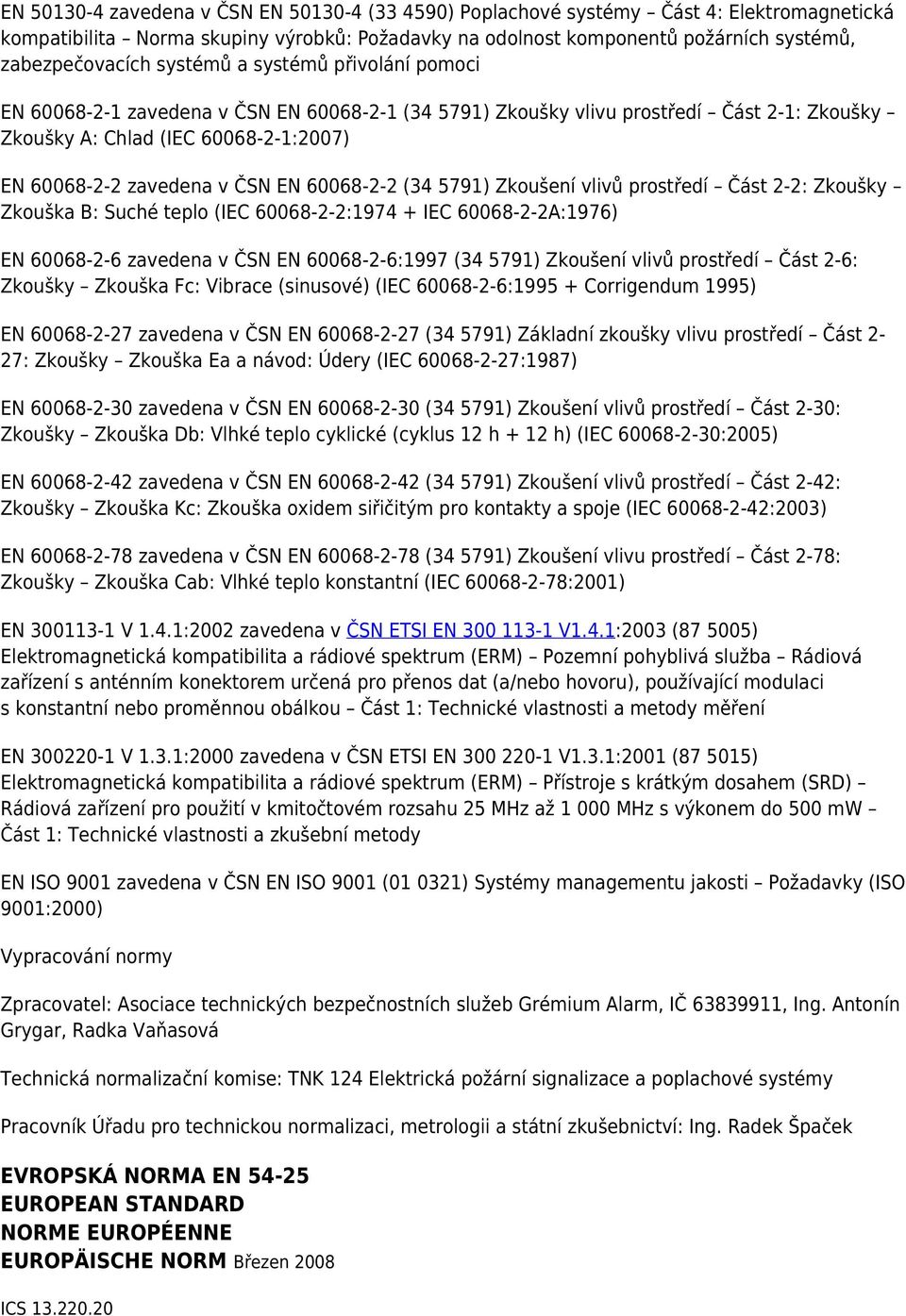 EN 50130-4 zavedena v ČSN EN 50130-4 (33 4590) Poplachové systémy – Část 4: Elektromagnetická kompatibilita – Norma skupiny výrobků: Požadavky na odolnost komponentů požárních systémů, zabezpečovacích systémů a systémů přivolání pomoci

EN 60068-2-1 zavedena v ČSN EN 60068-2-1 (34 5791) Zkoušky vlivu prostředí – Část 2-1: Zkoušky – Zkoušky A: Chlad (IEC 60068-2-1:2007)

EN 60068-2-2 zavedena v ČSN EN 60068-2-2 (34 5791) Zkoušení vlivů prostředí – Část 2-2: Zkoušky – Zkouška B: Suché teplo (IEC 60068-2-2:1974 + IEC 60068-2-2A:1976)

EN 60068-2-6 zavedena v ČSN EN 60068-2-6:1997 (34 5791) Zkoušení vlivů prostředí – Část 2-6: Zkoušky – Zkouška Fc: Vibrace (sinusové) (IEC 60068-2-6:1995 + Corrigendum 1995)

EN 60068-2-27 zavedena v ČSN EN 60068-2-27 (34 5791) Základní zkoušky vlivu prostředí – Část 2-27: Zkoušky – Zkouška Ea a návod: Údery (IEC 60068-2-27:1987)

EN 60068-2-30 zavedena v ČSN EN 60068-2-30 (34 5791) Zkoušení vlivů prostředí – Část 2-30: Zkoušky – Zkouška Db: Vlhké teplo cyklické (cyklus 12 h + 12 h) (IEC 60068-2-30:2005)

EN 60068-2-42 zavedena v ČSN EN 60068-2-42 (34 5791) Zkoušení vlivů prostředí – Část 2-42: Zkoušky – Zkouška Kc: Zkouška oxidem siřičitým pro kontakty a spoje (IEC 60068-2-42:2003)

EN 60068-2-78 zavedena v ČSN EN 60068-2-78 (34 5791) Zkoušení vlivu prostředí – Část 2-78: Zkoušky – Zkouška Cab: Vlhké teplo konstantní (IEC 60068-2-78:2001)

EN 300113-1 V 1.4.1:2002 zavedena v ČSN ETSI EN 300 113-1 V1.4.1:2003 (87 5005) Elektromagnetická kompatibilita a rádiové spektrum (ERM) – Pozemní pohyblivá služba – Rádiová zařízení s anténním konektorem určená pro přenos dat (a/nebo hovoru), používající modulaci s konstantní nebo proměnnou obálkou – Část 1: Technické vlastnosti a metody měření

EN 300220-1 V 1.3.1:2000 zavedena v ČSN ETSI EN 300 220-1 V1.3.1:2001 (87 5015) Elektromagnetická kompatibilita a rádiové spektrum (ERM) – Přístroje s krátkým dosahem (SRD) – Rádiová zařízení pro použití v kmitočtovém rozsahu 25 MHz až 1 000 MHz s výkonem do 500 mW – Část 1: Technické vlastnosti a zkušební metody

EN ISO 9001 zavedena v ČSN EN ISO 9001 (01 0321) Systémy managementu jakosti – Požadavky (ISO 9001:2000)

Vypracování normy

Zpracovatel: Asociace technických bezpečnostních služeb Grémium Alarm, IČ 63839911, Ing. Antonín Grygar, Radka Vaňasová

Technická normalizační komise: TNK 124 Elektrická požární signalizace a poplachové systémy

Pracovník Úřadu pro technickou normalizaci, metrologii a státní zkušebnictví: Ing. Radek Špaček

EVROPSKÁ NORMA EN 54-25
EUROPEAN STANDARD
NORME EUROPÉENNE
EUROPÄISCHE NORM Březen 2008

ICS 13.220.20